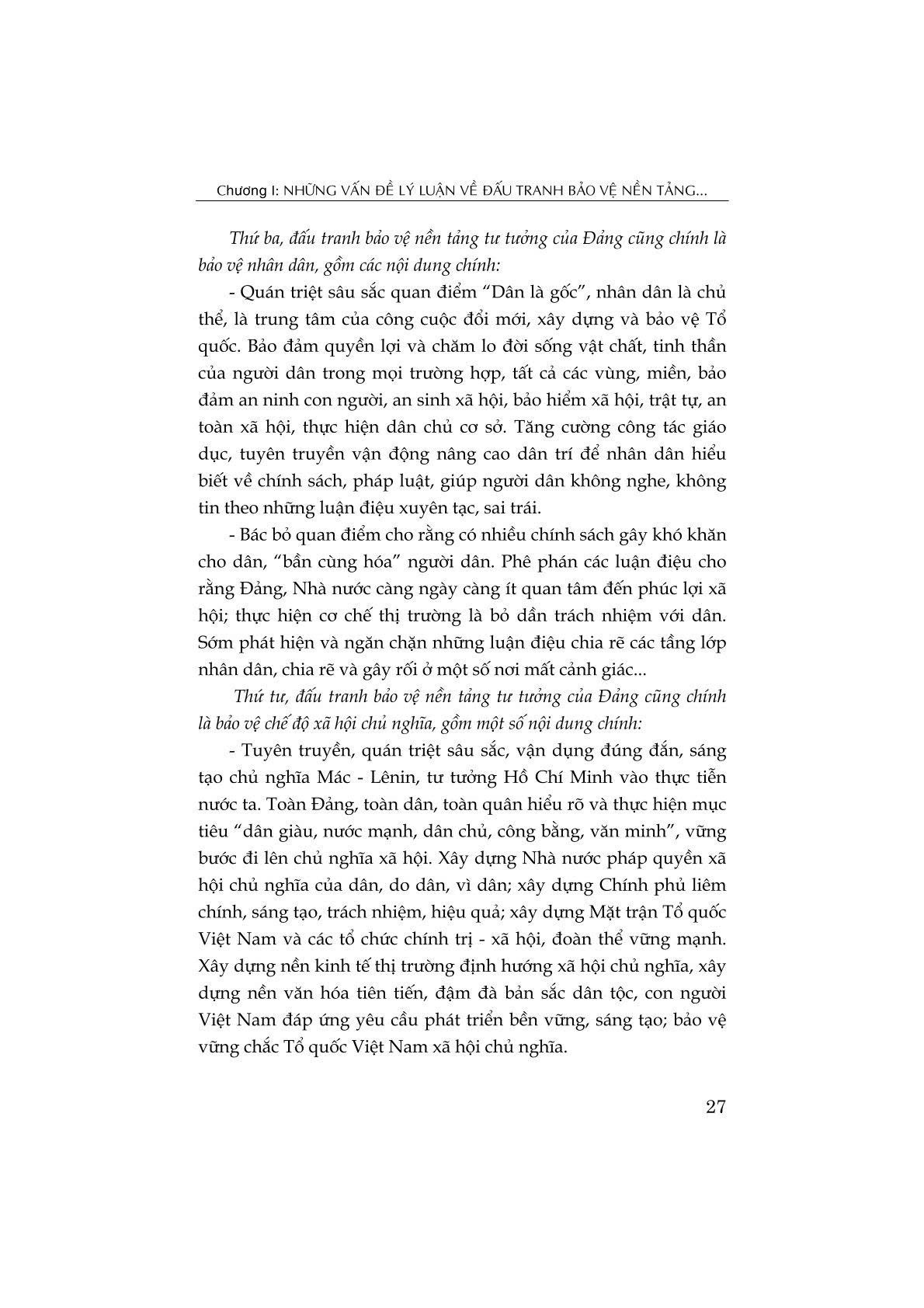 Chương I: NHỮNG VẤN ĐỀ LÝ LUẬN VỀ ĐẤU TRANH BẢO VỆ NỀN TẢNG...

Thứ ba, đấu tranh bảo vệ nền tảng tư tưởng của Đảng cũng chính là bảo vệ nhân dân, gồm các nội dung chính:

- Quán triệt sâu sắc quan điểm "Dân là gốc", nhân dân là chủ thể, là trung tâm của công cuộc đổi mới, xây dựng và bảo vệ Tổ quốc. Bảo đảm quyền lợi và chăm lo đời sống vật chất, tinh thần của người dân trong mọi trường hợp, tất cả các vùng, miền, bảo đảm an ninh con người, an sinh xã hội, bảo hiểm xã hội, trật tự, an toàn xã hội, thực hiện dân chủ cơ sở. Tăng cường công tác giáo dục, tuyên truyền vận động nâng cao dân trí để nhân dân hiểu biết về chính sách, pháp luật, giúp người dân không nghe, không tin theo những luận điệu xuyên tạc, sai trái.

- Bác bỏ quan điểm cho rằng có nhiều chính sách gây khó khăn cho dân, "bần cùng hóa" người dân. Phê phán các luận điệu cho rằng Đảng, Nhà nước càng ngày càng ít quan tâm đến phúc lợi xã hội; thực hiện cơ chế thị trường là bỏ dần trách nhiệm với dân. Sớm phát hiện và ngăn chặn những luận điệu chia rẽ các tầng lớp nhân dân, chia rẽ và gây rối ở một số nơi mất cảnh giác...

Thứ tư, đấu tranh bảo vệ nền tảng tư tưởng của Đảng cũng chính là bảo vệ chế độ xã hội chủ nghĩa, gồm một số nội dung chính:

- Tuyên truyền, quán triệt sâu sắc, vận dụng đúng đắn, sáng tạo chủ nghĩa Mác - Lênin, tư tưởng Hồ Chí Minh vào thực tiễn nước ta. Toàn Đảng, toàn dân, toàn quân hiểu rõ và thực hiện mục tiêu "dân giàu, nước mạnh, dân chủ, công bằng, văn minh", vững bước đi lên chủ nghĩa xã hội. Xây dựng Nhà nước pháp quyền xã hội chủ nghĩa của dân, do dân, vì dân; xây dựng Chính phủ liêm chính, sáng tạo, trách nhiệm, hiệu quả; xây dựng Mặt trận Tổ quốc Việt Nam và các tổ chức chính trị - xã hội, đoàn thể vững mạnh. Xây dựng nền kinh tế thị trường định hướng xã hội chủ nghĩa, xây dựng nền văn hóa tiên tiến, đậm đà bản sắc dân tộc, con người Việt Nam đáp ứng yêu cầu phát triển bền vững, sáng tạo; bảo vệ vững chắc Tổ quốc Việt Nam xã hội chủ nghĩa.

27